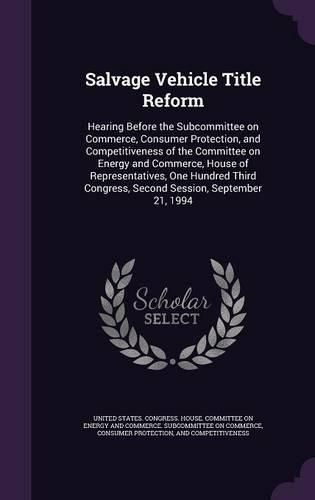 Salvage Vehicle Title Reform

Hearing Before the Subcommittee on Commerce, Consumer Protection, and Competitiveness of the Committee on Energy and Commerce, House of Representatives, One Hundred Third Congress, Second Session, September 21, 1994

Scholar SELECT

UNITED STATES. CONGRESS. HOUSE. COMMITTEE ON ENERGY AND COMMERCE. SUBCOMMITTEE ON COMMERCE, CONSUMER PROTECTION, AND COMPETITIVENESS